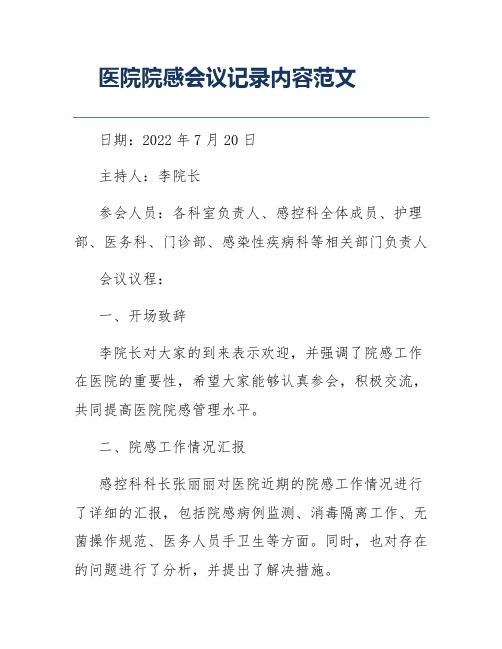 医院院感会议记录内容范文

日期：2022 年 7 月 20 日

主持人：李院长

参会人员：各科室负责人、感控科全体成员、护理部、医务科、门诊部、感染性疾病科等相关部门负责人

会议议程：

一、开场致辞

李院长对大家的到来表示欢迎，并强调了院感工作在医院的重要性，希望大家能够认真参会，积极交流，共同提高医院院感管理水平。

二、院感工作情况汇报

感控科科长张丽丽对医院近期的院感工作情况进行了详细的汇报，包括院感病例监测、消毒隔离工作、无菌操作规范、医务人员手卫生等方面。同时，也对存在的问题进行了分析，并提出了解决措施。